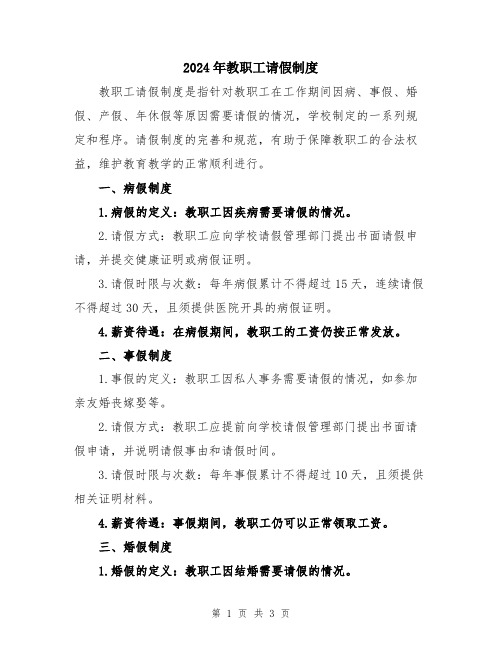 2024年教职工请假制度

教职工请假制度是指针对教职工在工作期间因病、事假、婚假、产假、年休假等原因需要请假的情况，学校制定的一系列规定和程序。请假制度的完善和规范，有助于保障教职工的合法权益，维护教育教学的正常顺利进行。

一、病假制度

1.病假的定义：教职工因疾病需要请假的情况。

2.请假方式：教职工应向学校请假管理部门提出书面请假申请，并提交健康证明或病假证明。

3.请假时限与次数：每年病假累计不得超过15天，连续请假不得超过30天，且须提供医院开具的病假证明。

4.薪资待遇：在病假期间，教职工的工资仍按正常发放。

二、事假制度

1.事假的定义：教职工因私人事务需要请假的情况，如参加亲友婚丧嫁娶等。

2.请假方式：教职工应提前向学校请假管理部门提出书面请假申请，并说明请假事由和请假时间。

3.请假时限与次数：每年事假累计不得超过10天，且须提供相关证明材料。

4.薪资待遇：事假期间，教职工仍可以正常领取工资。

三、婚假制度

1.婚假的定义：教职工因结婚需要请假的情况。

第 1 页 共 3 页